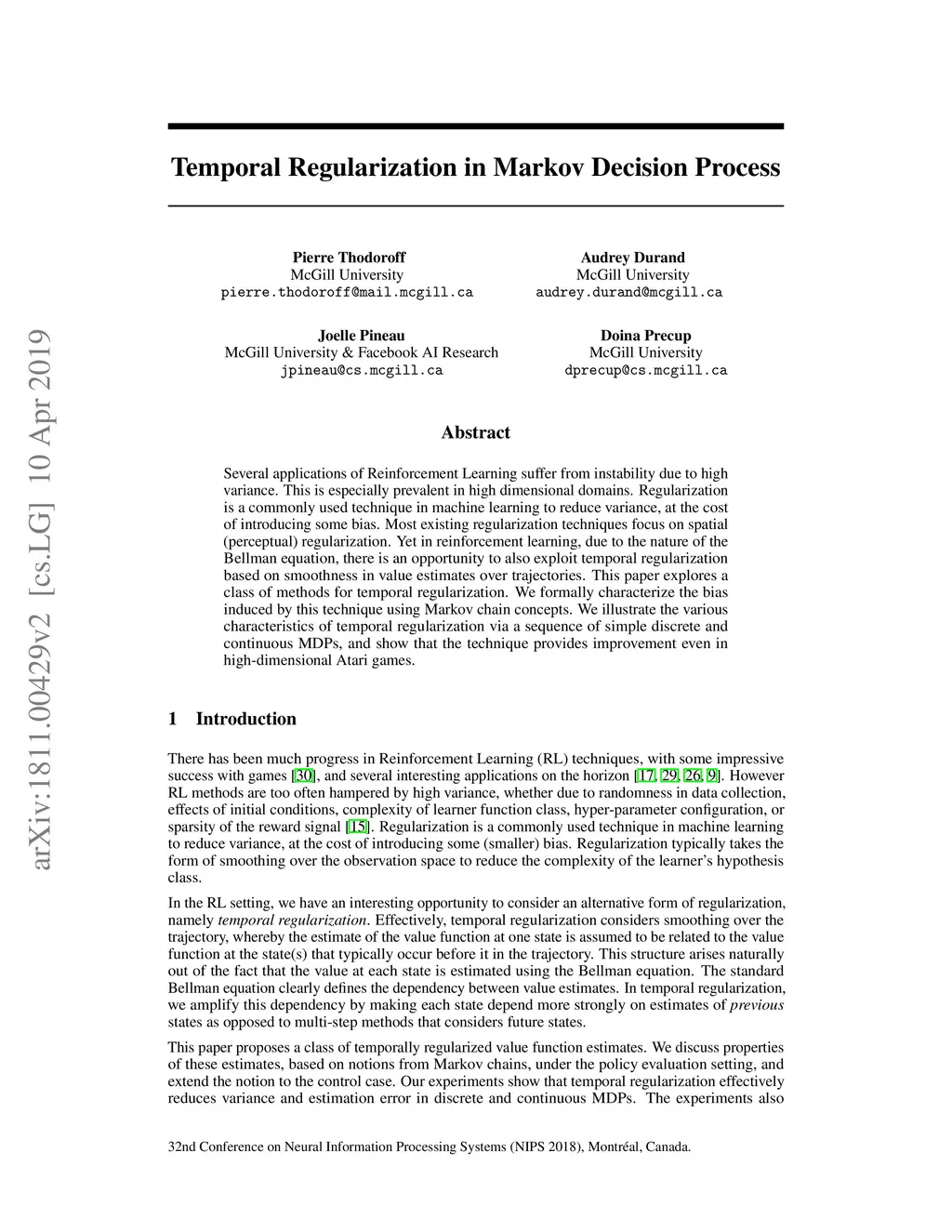 arXiv:1811.00429v2 [cs.LG] 10 Apr 2019

Temporal Regularization in Markov Decision Process

Pierre Thodoroff
McGill University
pierre.thodoroff@mail.mcgill.ca

Audrey Durand
McGill University
audrey.durand@mcgill.ca

Joelle Pineau
McGill University & Facebook AI Research
jpineau@cs.mcgill.ca

Doina Precup
McGill University
dprecup@cs.mcgill.ca

Abstract

Several applications of Reinforcement Learning suffer from instability due to high variance. This is especially prevalent in high dimensional domains. Regularization is a commonly used technique in machine learning to reduce variance, at the cost of introducing some bias. Most existing regularization techniques focus on spatial (perceptual) regularization. Yet in reinforcement learning, due to the nature of the Bellman equation, there is an opportunity to also exploit temporal regularization based on smoothness in value estimates over trajectories. This paper explores a class of methods for temporal regularization. We formally characterize the bias induced by this technique using Markov chain concepts. We illustrate the various characteristics of temporal regularization via a sequence of simple discrete and continuous MDPs, and show that the technique provides improvement even in high-dimensional Atari games.

1 Introduction

There has been much progress in Reinforcement Learning (RL) techniques, with some impressive success with games [30], and several interesting applications on the horizon [17, 29, 26, 9]. However RL methods are too often hampered by high variance, whether due to randomness in data collection, effects of initial conditions, complexity of learner function class, hyper-parameter configuration, or sparsity of the reward signal [15]. Regularization is a commonly used technique in machine learning to reduce variance, at the cost of introducing some (smaller) bias. Regularization typically takes the form of smoothing over the observation space to reduce the complexity of the learner's hypothesis class.

In the RL setting, we have an interesting opportunity to consider an alternative form of regularization, namely temporal regularization. Effectively, temporal regularization considers smoothing over the trajectory, whereby the estimate of the value function at one state is assumed to be related to the value function at the state(s) that typically occur before it in the trajectory. This structure arises naturally out of the fact that the value at each state is estimated using the Bellman equation. The standard Bellman equation clearly defines the dependency between value estimates. In temporal regularization, we amplify this dependency by making each state depend more strongly on estimates of previous states as opposed to multi-step methods that considers future states.

This paper proposes a class of temporally regularized value function estimates. We discuss properties of these estimates, based on notions from Markov chains, under the policy evaluation setting, and extend the notion to the control case. Our experiments show that temporal regularization effectively reduces variance and estimation error in discrete and continuous MDPs. The experiments also

32nd Conference on Neural Information Processing Systems (NIPS 2018), Montréal, Canada.